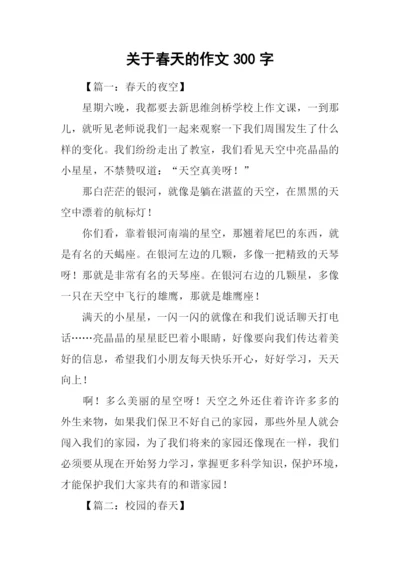 关于春天的作文 300 字

【篇一：春天的夜空】

星期六晚，我都要去新思维剑桥学校上作文课，一到那儿，就听见老师说我们一起来观察一下我们周围发生了什么样的变化。我们纷纷走出了教室，我们看见天空中亮晶晶的小星星，不禁赞叹道：“天空真美呀！”

那白茫茫的银河，就像是躺在湛蓝的天空，在黑黑的天空中漂着的航标灯！

你们看，靠着银河南端的星空，那翘着尾巴的东西，就是有名的天蝎座。在银河左边的几颗，多像一把精致的天琴呀！那就是非常有名的天琴座。在银河右边的几颗星，多像一只在天空中飞行的雄鹰，那就是雄鹰座！

满天的小星星，一闪一闪的就像在和我们说话聊天打电话……亮晶晶的星星眨巴着小眼睛，好像要向我们传达着美好的信息，希望我们小朋友每天快乐开心，好好学习，天天向上！

啊！多么美丽的星空呀！天空之外还住着许许多多的外生来物，如果我们保卫不好自己的家园，那些外星人就会闯入我们的家园，为了我们将来的家园还像现在一样，我们必须要从现在开始努力学习，掌握更多科学知识，保护环境，才能保护我们大家共有的和谐家园！

【篇二：校园的春天】